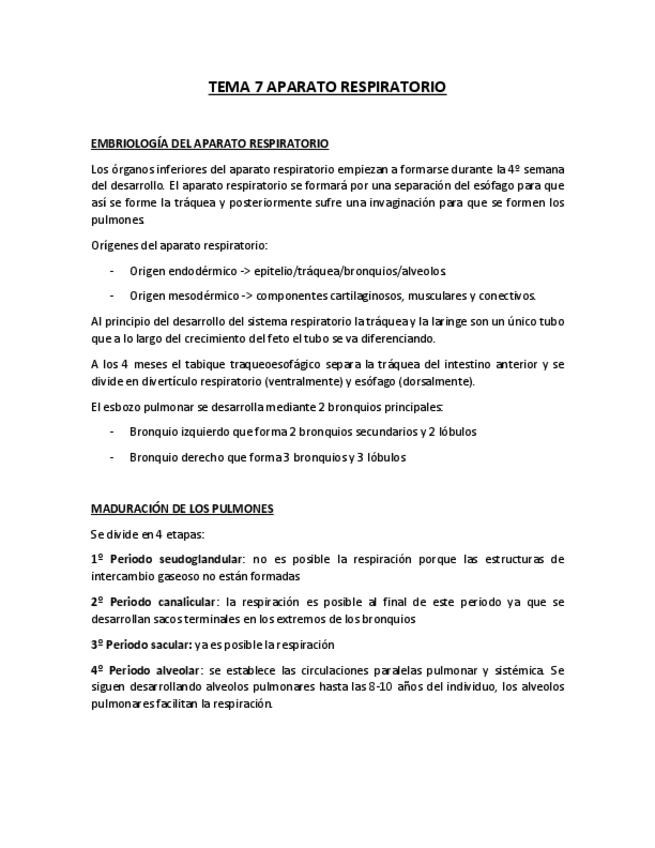 TEMA 7 APARATO RESPIRATORIO

EMBRIOLOGÍA DEL APARATO RESPIRATORIO

Los órganos inferiores del aparato respiratorio empiezan a formarse durante la 4º semana del desarrollo. El aparato respiratorio se formará por una separación del esófago para que así se forme la tráquea y posteriormente sufre una invaginación para que se formen los pulmones.

Orígenes del aparato respiratorio:

- Origen endodérmico -> epitelio/tráquea/bronquios/alveolos.
- Origen mesodérmico -> componentes cartilaginosos, musculares y conectivos.

Al principio del desarrollo del sistema respiratorio la tráquea y la laringe son un único tubo que a lo largo del crecimiento del feto el tubo se va diferenciando.

A los 4 meses el tabique traqueoesofágico separa la tráquea del intestino anterior y se divide en divertículo respiratorio (ventralmente) y esófago (dorsalmente).

El esbozo pulmonar se desarrolla mediante 2 bronquios principales:

- Bronquio izquierdo que forma 2 bronquios secundarios y 2 lóbulos
- Bronquio derecho que forma 3 bronquios y 3 lóbulos

MADURACIÓN DE LOS PULMONES

Se divide en 4 etapas:

1º Periodo seudoglandular: no es posible la respiración porque las estructuras de intercambio gaseoso no están formadas

2º Periodo canalicular: la respiración es posible al final de este periodo ya que se desarrollan sacos terminales en los extremos de los bronquios

3º Periodo sacular: ya es posible la respiración

4º Periodo alveolar: se establece las circulaciones paralelas pulmonar y sistémica. Se siguen desarrollando alveolos pulmonares hasta las 8-10 años del individuo, los alveolos pulmonares facilitan la respiración.